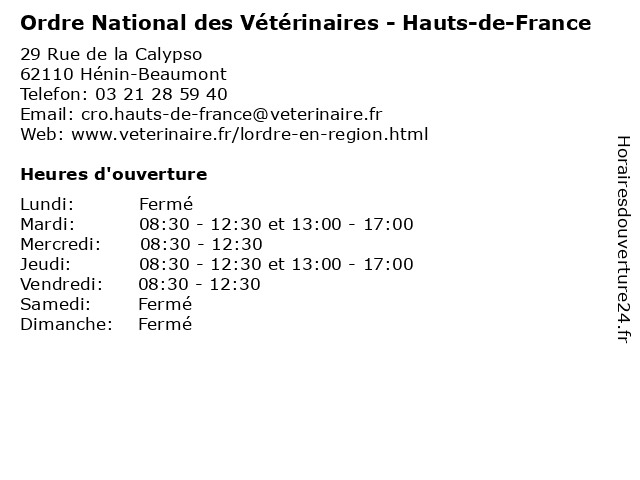 Ordre National des Vétérinaires - Hauts-de-France

29 Rue de la Calypso
62110 Hénin-Beaumont
Telefon: 03 21 28 59 40
Email: cro.hauts-de-france@veterinaire.fr
Web: www.veterinaire.fr/lordre-en-region.html

Heures d'ouverture

| | |
|---|---|
| Lundi: | Fermé |
| Mardi: | 08:30 - 12:30 et 13:00 - 17:00 |
| Mercredi: | 08:30 - 12:30 |
| Jeudi: | 08:30 - 12:30 et 13:00 - 17:00 |
| Vendredi: | 08:30 - 12:30 |
| Samedi: | Fermé |
| Dimanche: | Fermé |

Horairesdouverture24.fr